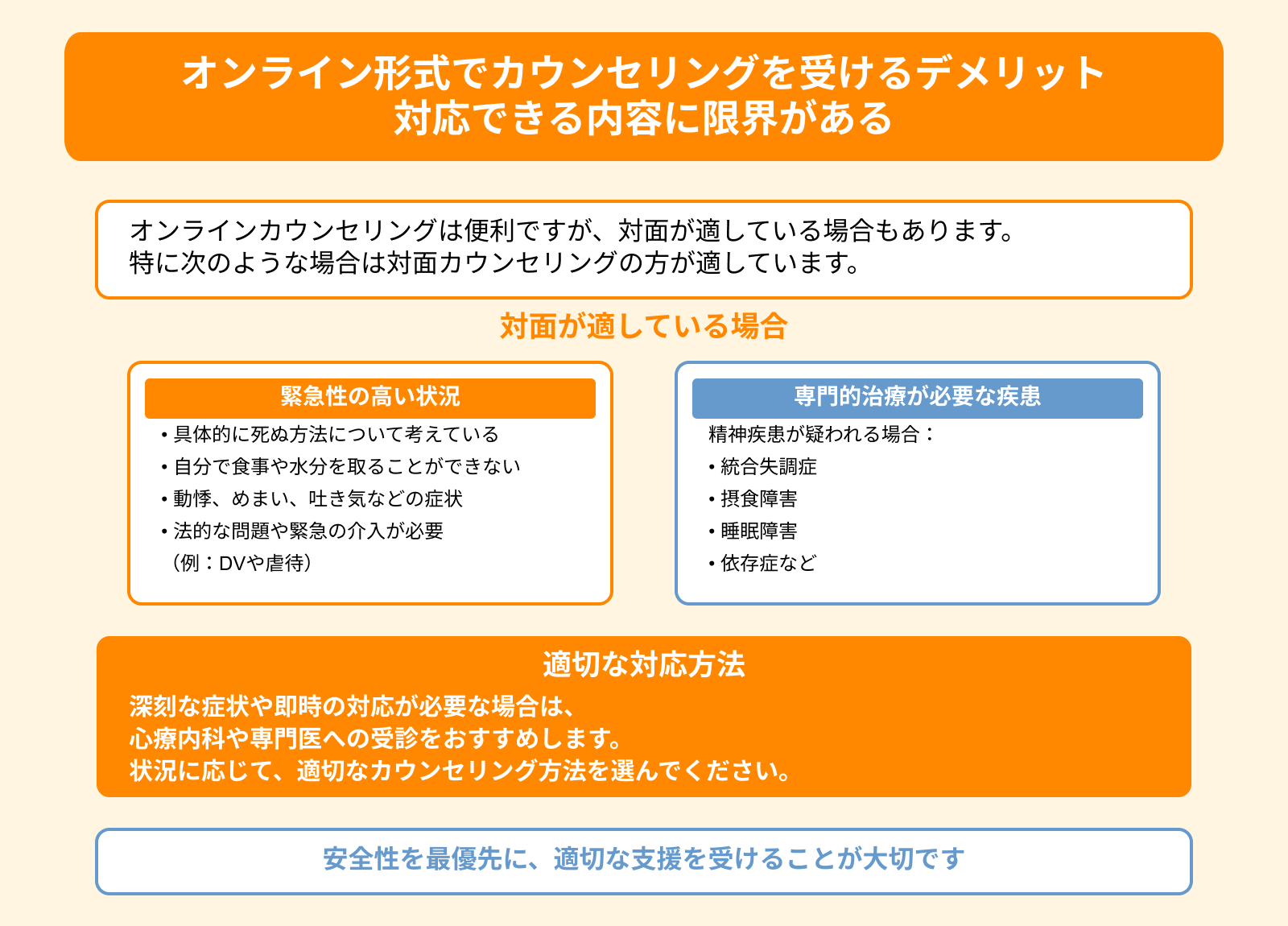 オンライン形式でカウンセリングを受けるデメリット
対応できる内容に限界がある

オンラインカウンセリングは便利ですが、対面が適している場合もあります。
特に次のような場合は対面カウンセリングの方が適しています。

対面が適している場合

緊急性の高い状況
• 具体的に死ぬ方法について考えている
• 自分で食事や水分を取ることができない
• 動悸、めまい、吐き気などの症状
• 法的な問題や緊急の介入が必要
（例：DVや虐待）

専門的治療が必要な疾患
精神疾患が疑われる場合：
• 統合失調症
• 摂食障害
• 睡眠障害
• 依存症など

適切な対応方法
深刻な症状や即時の対応が必要な場合は、
心療内科や専門医への受診をおすすめします。
状況に応じて、適切なカウンセリング方法を選んでください。

安全性を最優先に、適切な支援を受けることが大切です